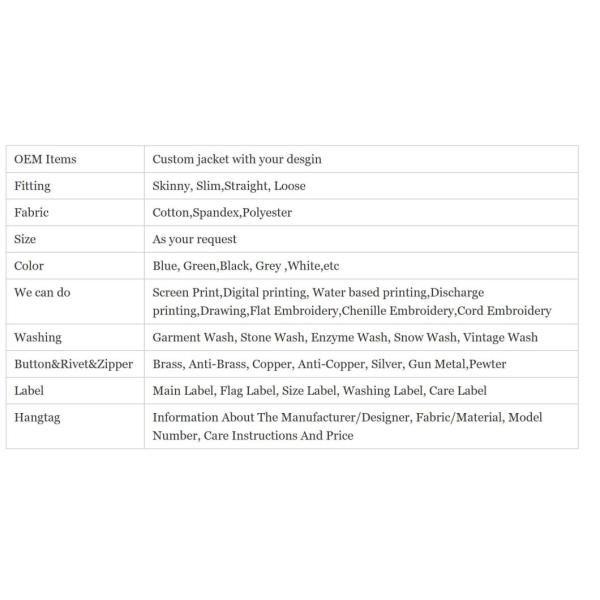 | OEM Items | Custom jacket with your desgin |
|---|---|
| Fitting | Skinny, Slim,Straight, Loose |
| Fabric | Cotton,Spandex,Polyester |
| Size | As your request |
| Color | Blue, Green,Black, Grey ,White,etc |
| We can do | Screen Print,Digital printing, Water based printing,Discharge printing,Drawing,Flat Embroidery,Chenille Embroidery,Cord Embroidery |
| Washing | Garment Wash, Stone Wash, Enzyme Wash, Snow Wash, Vintage Wash |
| Button&Rivet&Zipper | Brass, Anti-Brass, Copper, Anti-Copper, Silver, Gun Metal,Pewter |
| Label | Main Label, Flag Label, Size Label, Washing Label, Care Label |
| Hangtag | Information About The Manufacturer/Designer, Fabric/Material, Model Number, Care Instructions And Price |